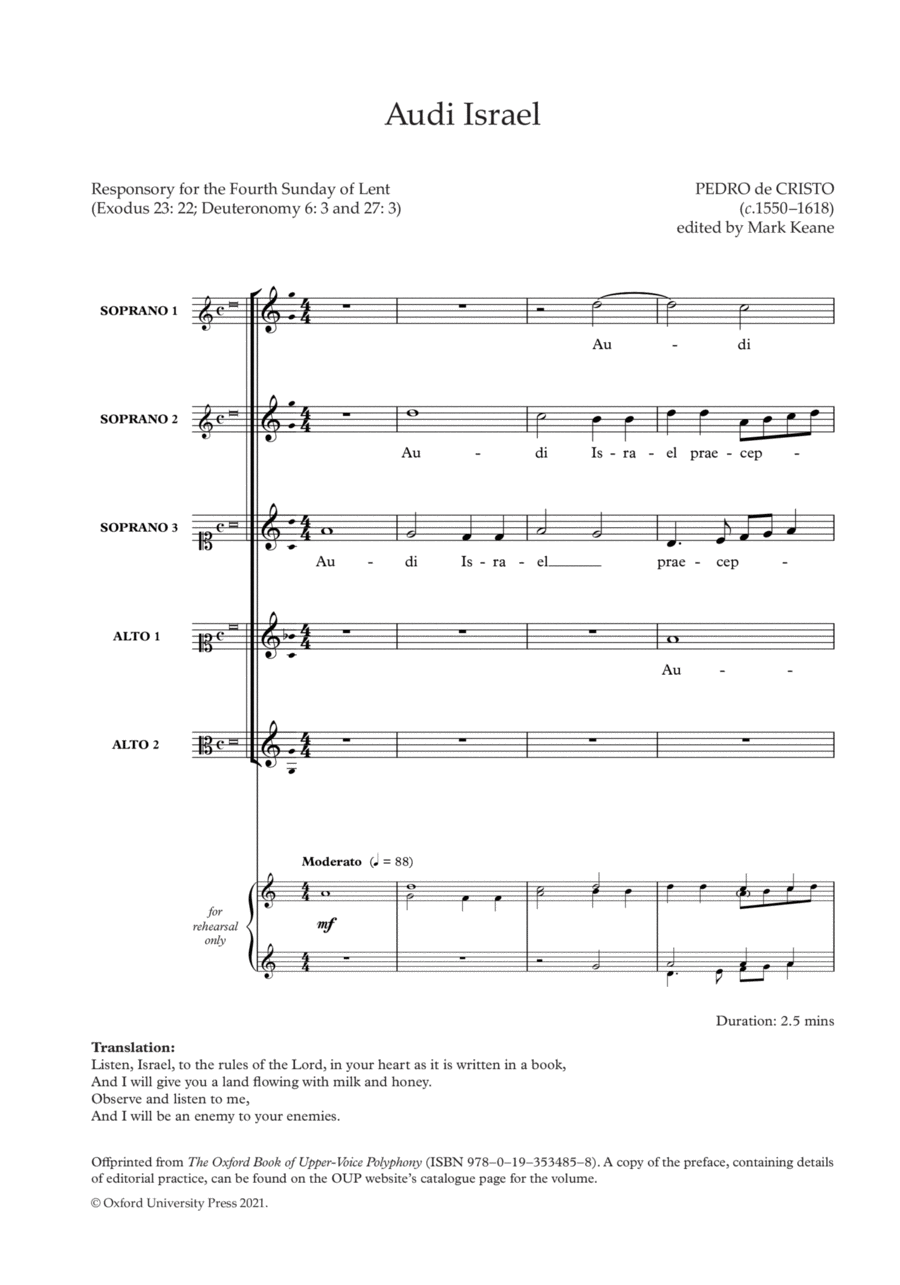 Audi Israel

Responsory for the Fourth Sunday of Lent
(Exodus 23: 22; Deuteronomy 6: 3 and 27: 3)

PEDRO de CRISTO
(c.1550–1618)
edited by Mark Keane

SOPRANO 1
Au - di

SOPRANO 2
Au - di Is - ra - el prae - cep -

SOPRANO 3
Au - di Is - ra - el prae - cep -

ALTO 1
Au -

ALTO 2

Moderato (♩ = 88)

for rehearsal only

mf

Duration: 2.5 mins

Translation:
Listen, Israel, to the rules of the Lord, in your heart as it is written in a book,
And I will give you a land flowing with milk and honey.
Observe and listen to me,
And I will be an enemy to your enemies.

Offprinted from The Oxford Book of Upper-Voice Polyphony (ISBN 978–0–19–353485–8). A copy of the preface, containing details of editorial practice, can be found on the OUP website's catalogue page for the volume.

© Oxford University Press 2021.